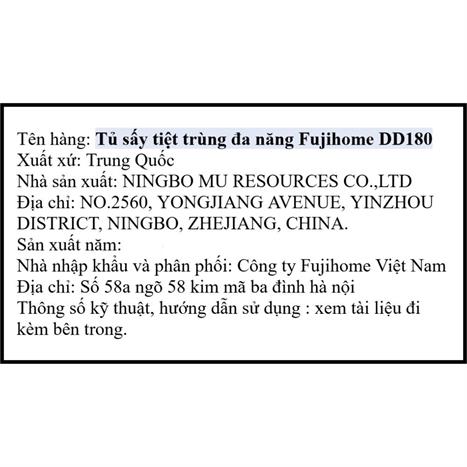 Tên hàng: Tủ sấy tiệt trùng đa năng Fujihome DD180
Xuất xứ: Trung Quốc
Nhà sản xuất: NINGBO MU RESOURCES CO.,LTD
Địa chỉ: NO.2560, YONGJIANG AVENUE, YINZHOU DISTRICT, NINGBO, ZHEJIANG, CHINA.
Sản xuất năm:
Nhà nhập khẩu và phân phối: Công ty Fujihome Việt Nam
Địa chỉ: Số 58a ngõ 58 kim mã ba đình hà nội
Thông số kỹ thuật, hướng dẫn sử dụng : xem tài liệu đi kèm bên trong.